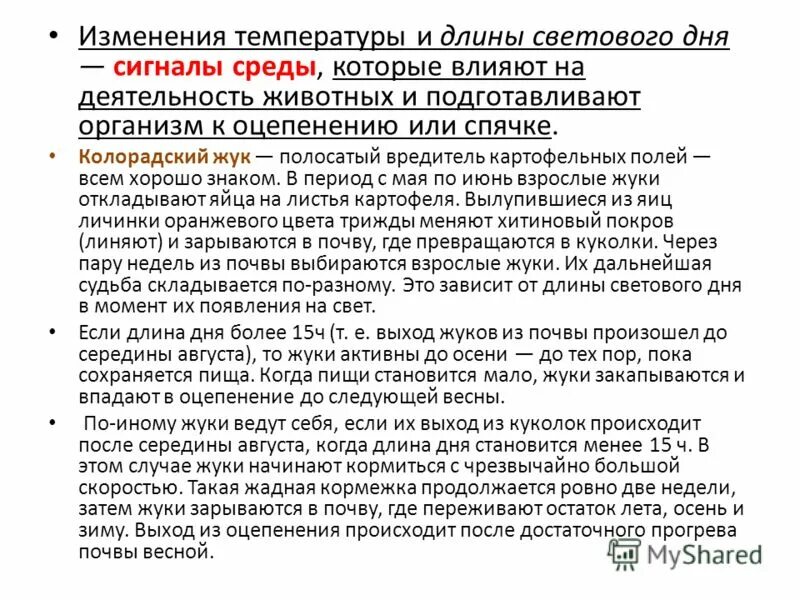 • Изменения температуры и длины светового дня — сигналы среды, которые влияют на деятельность животных и подготавливают организм к оцепенению или спячке.

• Колорадский жук — полосатый вредитель картофельных полей — всем хорошо знаком. В период с мая по июнь взрослые жуки откладывают яйца на листья картофеля. Вылупившиеся из яиц личинки оранжевого цвета трижды меняют хитиновый покров (линяют) и зарываются в почву, где превращаются в куколки. Через пару недель из почвы выбираются взрослые жуки. Их дальнейшая судьба складывается по-разному. Это зависит от длины светового дня в момент их появления на свет.

• Если длина дня более 15ч (т. е. выход жуков из почвы произошел до середины августа), то жуки активны до осени — до тех пор, пока сохраняется пища. Когда пищи становится мало, жуки закапываются и впадают в оцепенение до следующей весны.

• По-иному жуки ведут себя, если их выход из куколок происходит после середины августа, когда длина дня становится менее 15 ч. В этом случае жуки начинают кормиться с чрезвычайно большой скоростью. Такая жадная кормежка продолжается ровно две недели, затем жуки зарываются в почву, где переживают остаток лета, осень и зиму. Выход из оцепенения происходит после достаточного прогрева почвы весной.

MyShared